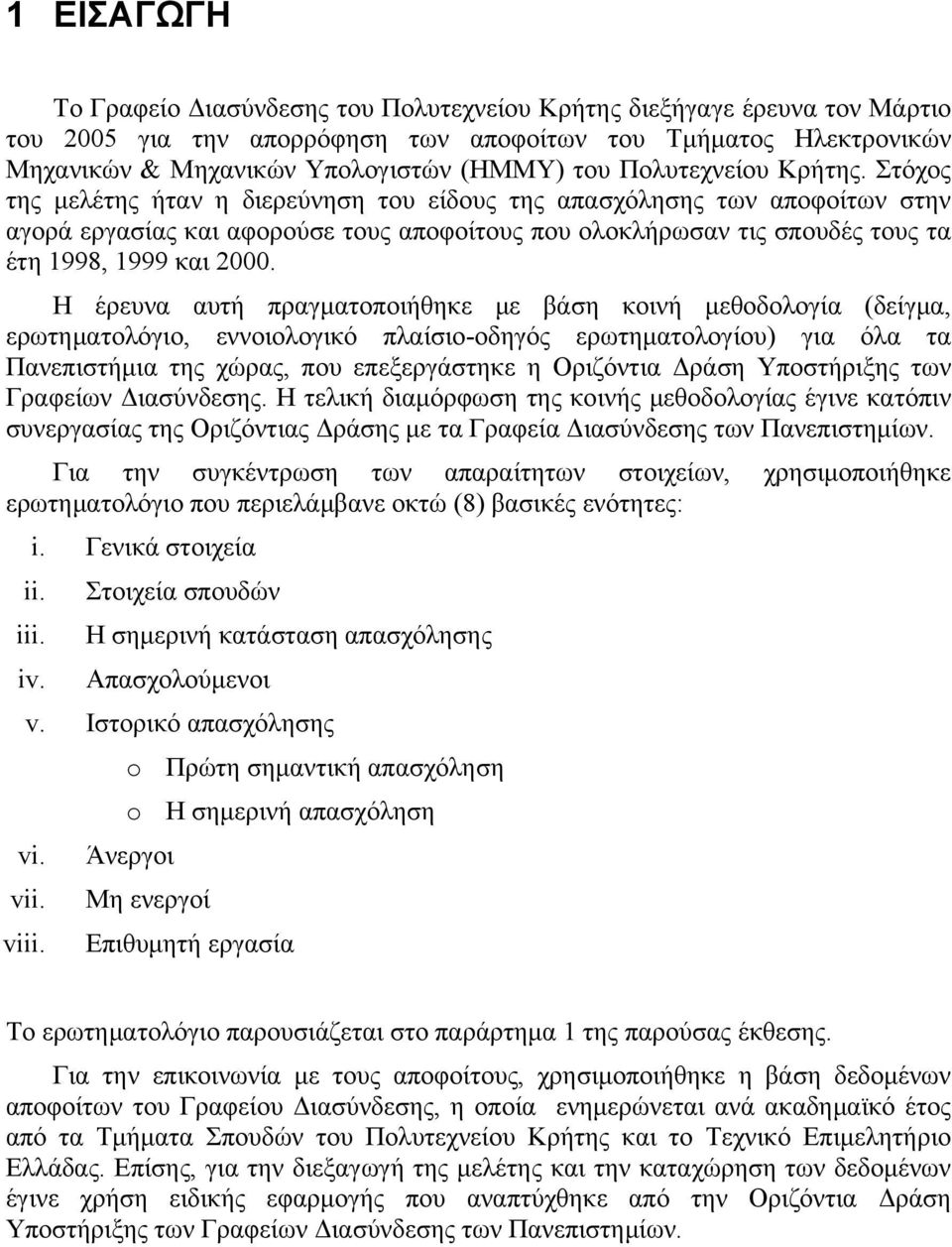 1 ΕΙΣΑΓΩΓΗ

Το Γραφείο Διασύνδεσης του Πολυτεχνείου Κρήτης διεξήγαγε έρευνα τον Μάρτιο του 2005 για την απορρόφηση των αποφοίτων του Τμήματος Ηλεκτρονικών Μηχανικών & Μηχανικών Υπολογιστών (ΗΜΜΥ) του Πολυτεχνείου Κρήτης. Στόχος της μελέτης ήταν η διερεύνηση του είδους της απασχόλησης των αποφοίτων στην αγορά εργασίας και αφορούσε τους αποφοίτους που ολοκλήρωσαν τις σπουδές τους τα έτη 1998, 1999 και 2000.

Η έρευνα αυτή πραγματοποιήθηκε με βάση κοινή μεθοδολογία (δείγμα, ερωτηματολόγιο, εννοιολογικό πλαίσιο-οδηγός ερωτηματολογίου) για όλα τα Πανεπιστήμια της χώρας, που επεξεργάστηκε η Οριζόντια Δράση Υποστήριξης των Γραφείων Διασύνδεσης. Η τελική διαμόρφωση της κοινής μεθοδολογίας έγινε κατόπιν συνεργασίας της Οριζόντιας Δράσης με τα Γραφεία Διασύνδεσης των Πανεπιστημίων.

Για την συγκέντρωση των απαραίτητων στοιχείων, χρησιμοποιήθηκε ερωτηματολόγιο που περιελάμβανε οκτώ (8) βασικές ενότητες:

i. Γενικά στοιχεία
ii. Στοιχεία σπουδών
iii. Η σημερινή κατάσταση απασχόλησης
iv. Απασχολούμενοι
v. Ιστορικό απασχόλησης
o Πρώτη σημαντική απασχόληση
o Η σημερινή απασχόληση
vi. Άνεργοι
vii. Μη ενεργοί
viii. Επιθυμητή εργασία

Το ερωτηματολόγιο παρουσιάζεται στο παράρτημα 1 της παρούσας έκθεσης.

Για την επικοινωνία με τους αποφοίτους, χρησιμοποιήθηκε η βάση δεδομένων αποφοίτων του Γραφείου Διασύνδεσης, η οποία ενημερώνεται ανά ακαδημαϊκό έτος από τα Τμήματα Σπουδών του Πολυτεχνείου Κρήτης και το Τεχνικό Επιμελητήριο Ελλάδας. Επίσης, για την διεξαγωγή της μελέτης και την καταχώρηση των δεδομένων έγινε χρήση ειδικής εφαρμογής που αναπτύχθηκε από την Οριζόντια Δράση Υποστήριξης των Γραφείων Διασύνδεσης των Πανεπιστημίων.